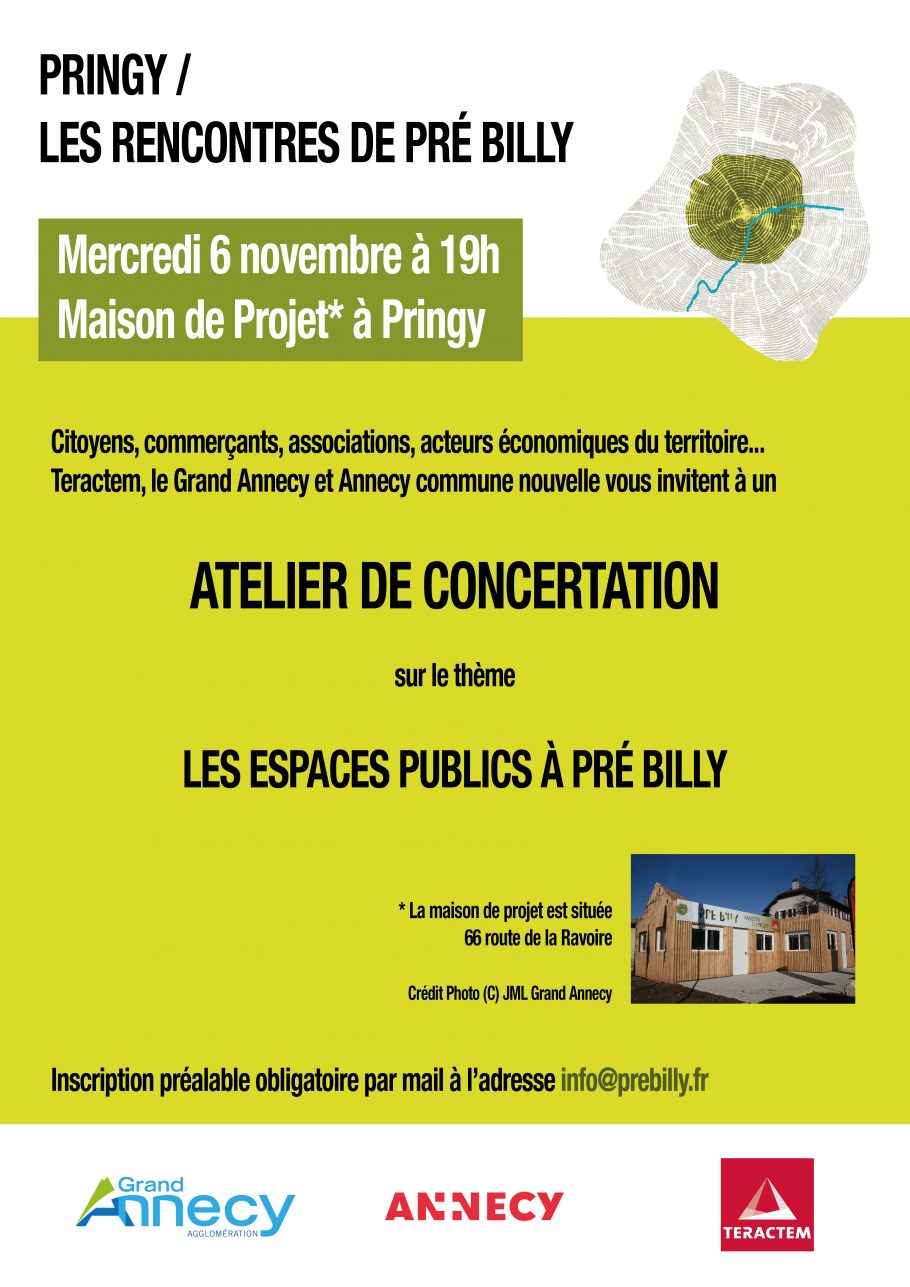 PRINGY /
LES RENCONTRES DE PRÉ BILLY

Mercredi 6 novembre à 19h
Maison de Projet* à Pringy

Citoyens, commerçants, associations, acteurs économiques du territoire...
Teractem, le Grand Annecy et Annecy commune nouvelle vous invitent à un

ATELIER DE CONCERTATION

sur le thème

LES ESPACES PUBLICS À PRÉ BILLY

* La maison de projet est située
66 route de la Ravoire

Crédit Photo (C) JML Grand Annecy

PRÉ BILLY

Inscription préalable obligatoire par mail à l'adresse info@prebilly.fr

Grand Annecy AGGLOMÉRATION

ANNECY

TERACTEM